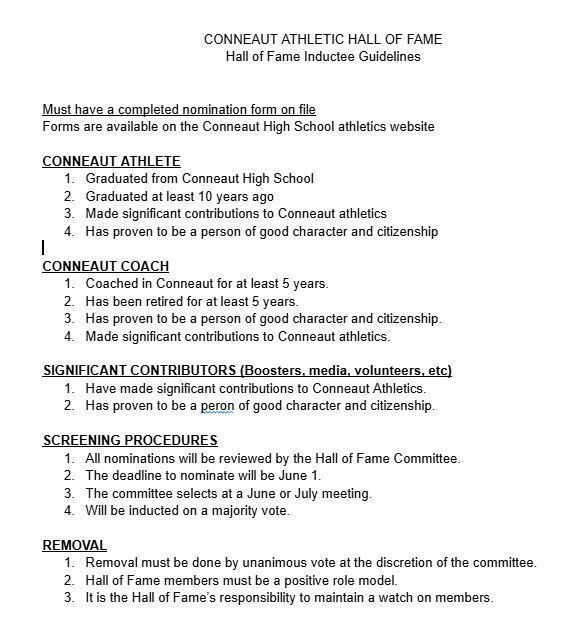 CONNEAUT ATHLETIC HALL OF FAME
Hall of Fame Inductee Guidelines

Must have a completed nomination form on file
Forms are available on the Conneaut High School athletics website

CONNEAUT ATHLETE
1. Graduated from Conneaut High School
2. Graduated at least 10 years ago
3. Made significant contributions to Conneaut athletics
4. Has proven to be a person of good character and citizenship

CONNEAUT COACH
1. Coached in Conneaut for at least 5 years.
2. Has been retired for at least 5 years.
3. Has proven to be a person of good character and citizenship.
4. Made significant contributions to Conneaut athletics.

SIGNIFICANT CONTRIBUTORS (Boosters, media, volunteers, etc)
1. Have made significant contributions to Conneaut Athletics.
2. Has proven to be a peron of good character and citizenship.

SCREENING PROCEDURES
1. All nominations will be reviewed by the Hall of Fame Committee.
2. The deadline to nominate will be June 1.
3. The committee selects at a June or July meeting.
4. Will be inducted on a majority vote.

REMOVAL
1. Removal must be done by unanimous vote at the discretion of the committee.
2. Hall of Fame members must be a positive role model.
3. It is the Hall of Fame's responsibility to maintain a watch on members.